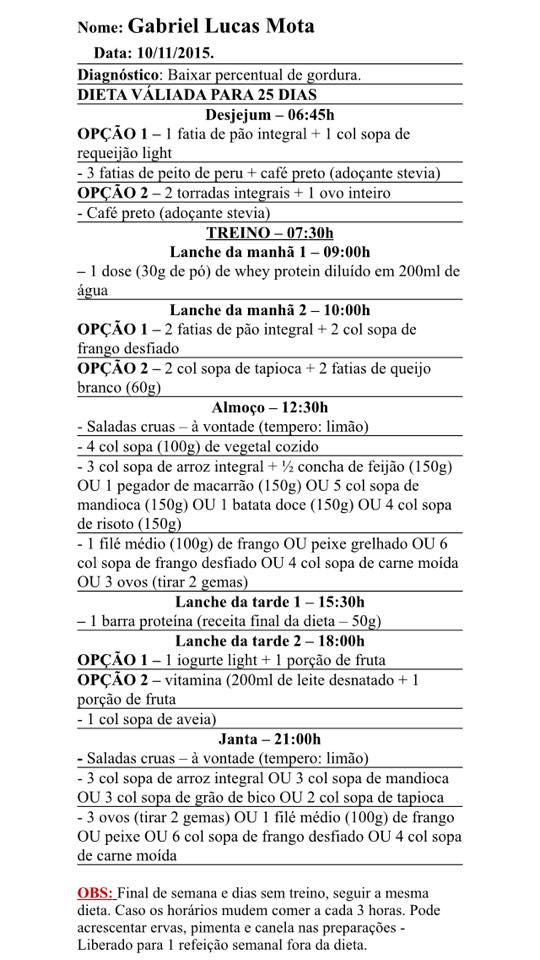 Nome: Gabriel Lucas Mota

Data: 10/11/2015.

Diagnóstico: Baixar percentual de gordura.

DIETA VÁLIADA PARA 25 DIAS

Desjejum – 06:45h

OPÇÃO 1 – 1 fatia de pão integral + 1 col sopa de requeijão light

- 3 fatias de peito de peru + café preto (adoçante stevia)

OPÇÃO 2 – 2 torradas integrais + 1 ovo inteiro

- Café preto (adoçante stevia)

TREINO – 07:30h

Lanche da manhã 1 – 09:00h

– 1 dose (30g de pó) de whey protein diluído em 200ml de água

Lanche da manhã 2 – 10:00h

OPÇÃO 1 – 2 fatias de pão integral + 2 col sopa de frango desfiado

OPÇÃO 2 – 2 col sopa de tapioca + 2 fatias de queijo branco (60g)

Almoço – 12:30h

- Saladas cruas – à vontade (tempero: limão)

- 4 col sopa (100g) de vegetal cozido

- 3 col sopa de arroz integral + ½ concha de feijão (150g) OU 1 pegador de macarrão (150g) OU 5 col sopa de mandioca (150g) OU 1 batata doce (150g) OU 4 col sopa de risoto (150g)

- 1 filé médio (100g) de frango OU peixe grelhado OU 6 col sopa de frango desfiado OU 4 col sopa de carne moída OU 3 ovos (tirar 2 gemas)

Lanche da tarde 1 – 15:30h

– 1 barra proteína (receita final da dieta – 50g)

Lanche da tarde 2 – 18:00h

OPÇÃO 1 – 1 iogurte light + 1 porção de fruta

OPÇÃO 2 – vitamina (200ml de leite desnatado + 1 porção de fruta

- 1 col sopa de aveia)

Janta – 21:00h

- Saladas cruas – à vontade (tempero: limão)

- 3 col sopa de arroz integral OU 3 col sopa de mandioca OU 3 col sopa de grão de bico OU 2 col sopa de tapioca

- 3 ovos (tirar 2 gemas) OU 1 filé médio (100g) de frango OU peixe OU 6 col sopa de frango desfiado OU 4 col sopa de carne moída

OBS: Final de semana e dias sem treino, seguir a mesma dieta. Caso os horários mudem comer a cada 3 horas. Pode acrescentar ervas, pimenta e canela nas preparações - Liberado para 1 refeição semanal fora da dieta.